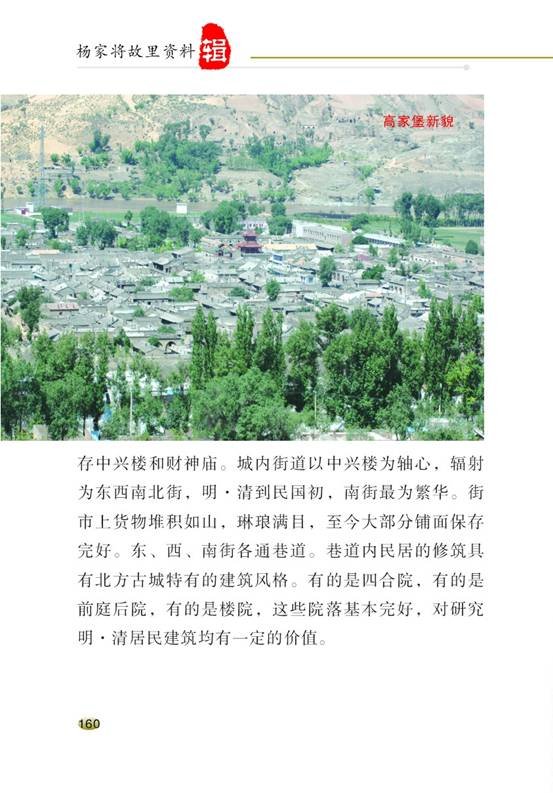 杨家将故里资料辑

高家堡新貌

存中兴楼和财神庙。城内街道以中兴楼为轴心，辐射为东西南北街，明·清到民国初，南街最为繁华。街市上货物堆积如山，琳琅满目，至今大部分铺面保存完好。东、西、南街各通巷道。巷道内民居的修筑具有北方古城特有的建筑风格。有的是四合院，有的是前庭后院，有的是楼院，这些院落基本完好，对研究明·清居民建筑均有一定的价值。

160